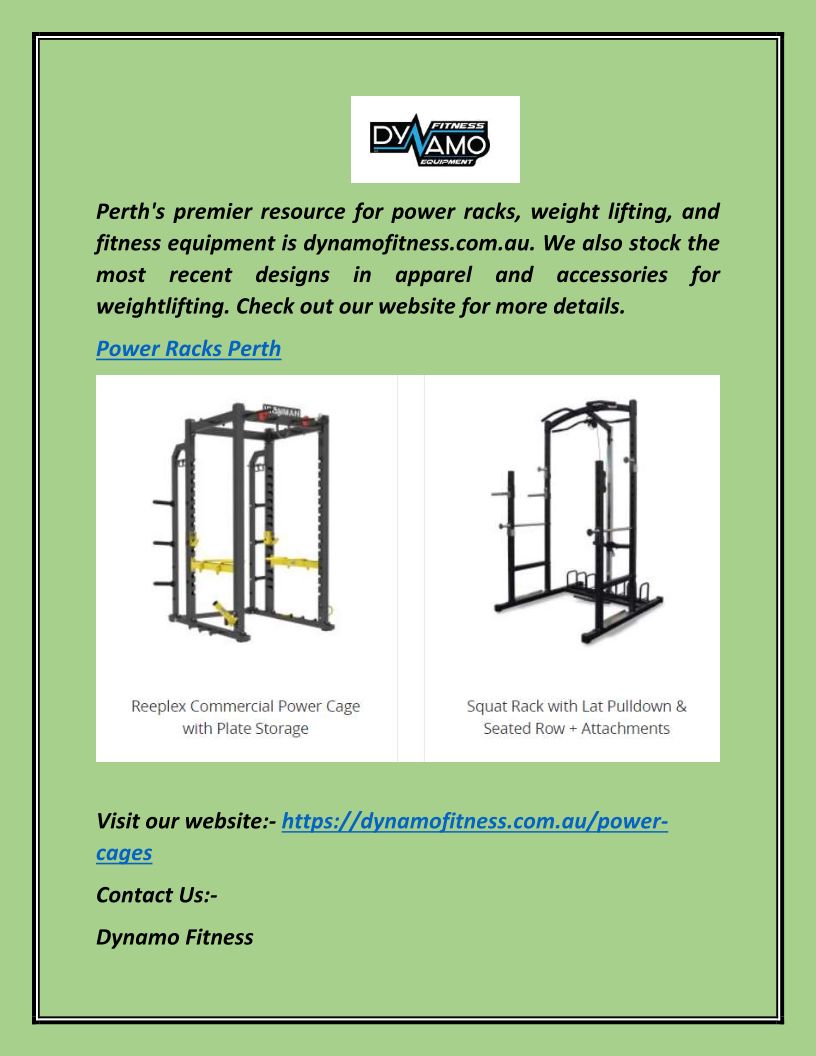 DYNAMO FITNESS EQUIPMENT

Perth's premier resource for power racks, weight lifting, and fitness equipment is dynamofitness.com.au. We also stock the most recent designs in apparel and accessories for weightlifting. Check out our website for more details.

Power Racks Perth

Reeplex Commercial Power Cage with Plate Storage

Squat Rack with Lat Pulldown & Seated Row + Attachments

Visit our website:- https://dynamofitness.com.au/power-cages

Contact Us:-

Dynamo Fitness